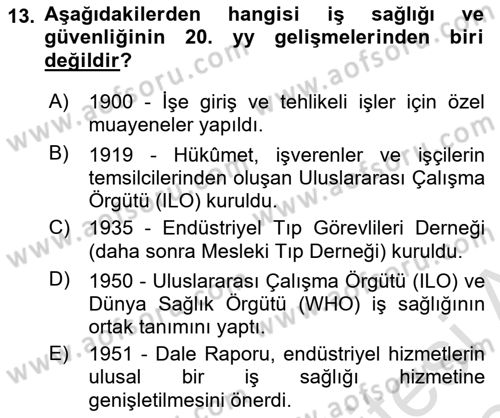 13. Aşağıdakilerden hangisi iş sağlığı ve güvenliğinin 20. yy gelişmelerinden biri değildir?

A) 1900 - İşe giriş ve tehlikeli işler için özel muayeneler yapıldı.

B) 1919 - Hükûmet, işverenler ve işçilerin temsilcilerinden oluşan Uluslararası Çalışma Örgütü (ILO) kuruldu.

C) 1935 - Endüstriyel Tıp Görevlileri Derneği (daha sonra Mesleki Tıp Derneği) kuruldu.

D) 1950 - Uluslararası Çalışma Örgütü (ILO) ve Dünya Sağlık Örgütü (WHO) iş sağlığının ortak tanımını yaptı.

E) 1951 - Dale Raporu, endüstriyel hizmetlerin ulusal bir iş sağlığı hizmetine genişletilmesini önerdi.

www.aofsoru.com